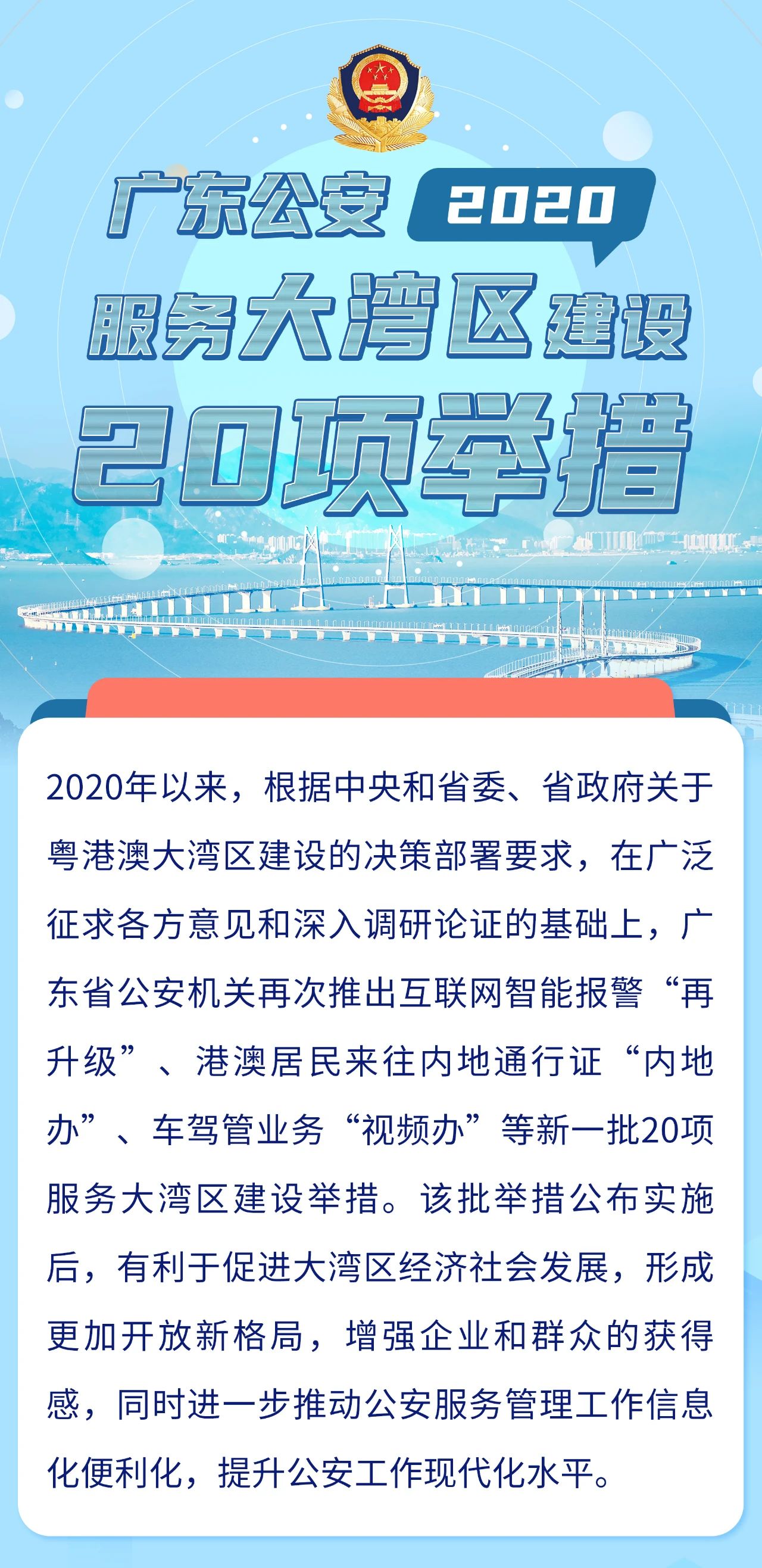 广东公安 2020

服务大湾区建设

20项举措

2020年以来，根据中央和省委、省政府关于粤港澳大湾区建设的决策部署要求，在广泛征求各方意见和深入调研论证的基础上，广东省公安机关再次推出互联网智能报警“再升级”、港澳居民来往内地通行证“内地办”、车驾管业务“视频办”等新一批20项服务大湾区建设举措。该批举措公布实施后，有利于促进大湾区经济社会发展，形成更加开放新格局，增强企业和群众的获得感，同时进一步推动公安服务管理工作信息化便利化，提升公安工作现代化水平。